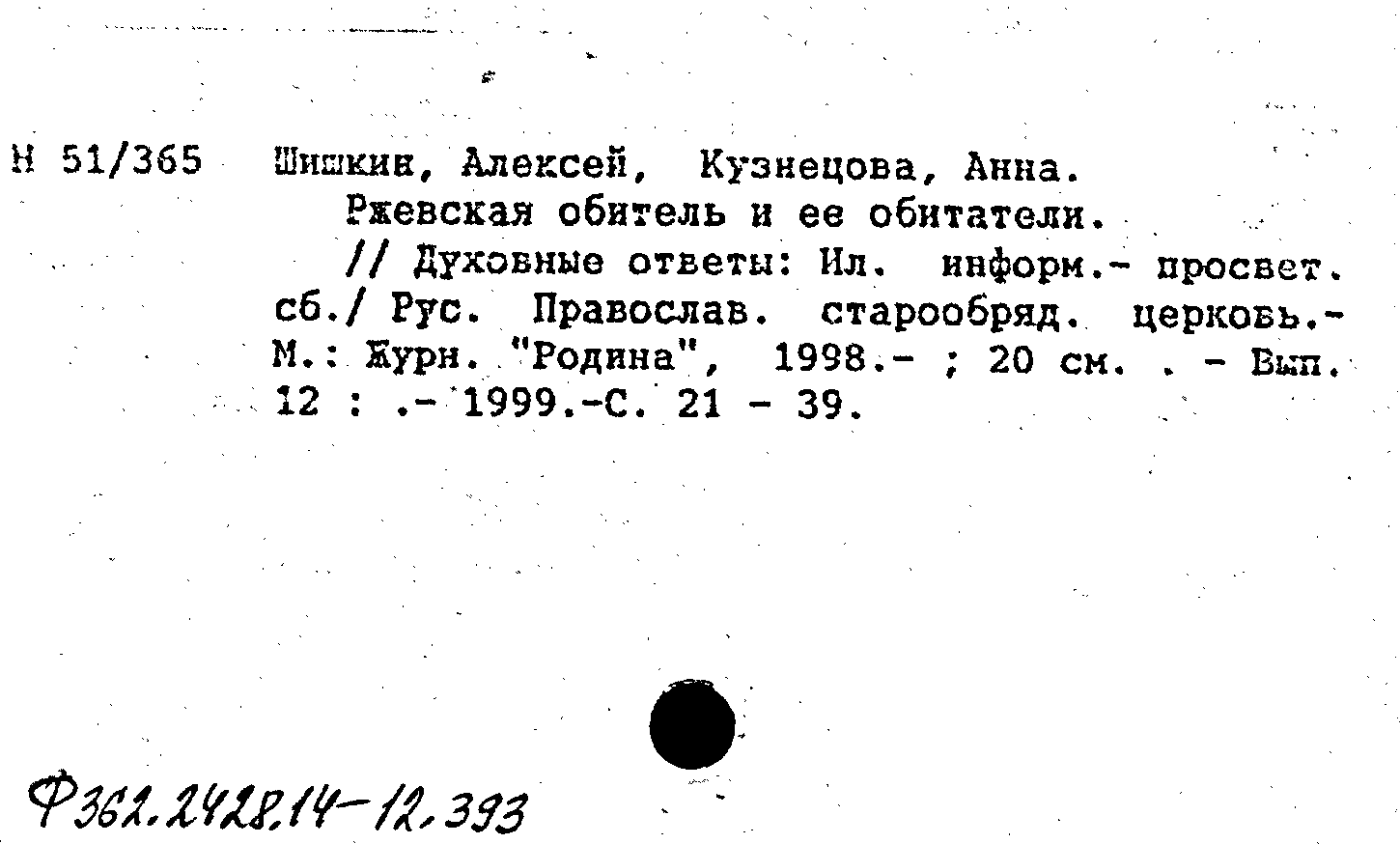 Н 51/365 Шишкин, Алексей, Кузнецова, Анна.

Ржевская обитель и ее обитатели.

// Духовные ответы: Ил. информ.- просвет. сб./ Рус. Православ. старообряд. церковь.- М.: Журн. "Родина", 1998.- ; 20 см. . - Вып. 12 : .- 1999.-С. 21 - 39.

Ф362.2428.14-12.393